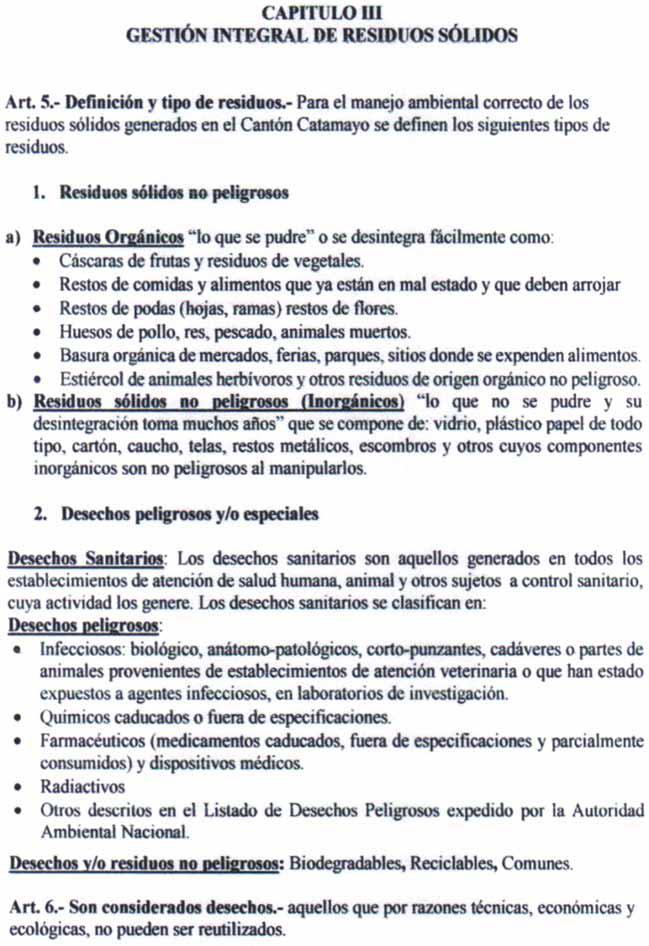 CAPITULO III
GESTIÓN INTEGRAL DE RESIDUOS SÓLIDOS

Art. 5.- Definición y tipo de residuos.- Para el manejo ambiental correcto de los residuos sólidos generados en el Cantón Catamayo se definen los siguientes tipos de residuos.

1. Residuos sólidos no peligrosos

a) Residuos Orgánicos "lo que se pudre" o se desintegra fácilmente como:
• Cáscaras de frutas y residuos de vegetales.
• Restos de comidas y alimentos que ya están en mal estado y que deben arrojar
• Restos de podas (hojas, ramas) restos de flores.
• Huesos de pollo, res, pescado, animales muertos.
• Basura orgánica de mercados, ferias, parques, sitios donde se expenden alimentos.
• Estiércol de animales herbívoros y otros residuos de origen orgánico no peligroso.
b) Residuos sólidos no peligrosos (Inorgánicos) "lo que no se pudre y su desintegración toma muchos años" que se compone de: vidrio, plástico papel de todo tipo, cartón, caucho, telas, restos metálicos, escombros y otros cuyos componentes inorgánicos son no peligrosos al manipularlos.

2. Desechos peligrosos y/o especiales

Desechos Sanitarios: Los desechos sanitarios son aquellos generados en todos los establecimientos de atención de salud humana, animal y otros sujetos a control sanitario, cuya actividad los genere. Los desechos sanitarios se clasifican en:
Desechos peligrosos:
• Infecciosos: biológico, anátomo-patológicos, corto-punzantes, cadáveres o partes de animales provenientes de establecimientos de atención veterinaria o que han estado expuestos a agentes infecciosos, en laboratorios de investigación.
• Químicos caducados o fuera de especificaciones.
• Farmacéuticos (medicamentos caducados, fuera de especificaciones y parcialmente consumidos) y dispositivos médicos.
• Radiactivos
• Otros descritos en el Listado de Desechos Peligrosos expedido por la Autoridad Ambiental Nacional.

Desechos y/o residuos no peligrosos: Biodegradables, Reciclables, Comunes.

Art. 6.- Son considerados desechos.- aquellos que por razones técnicas, económicas y ecológicas, no pueden ser reutilizados.